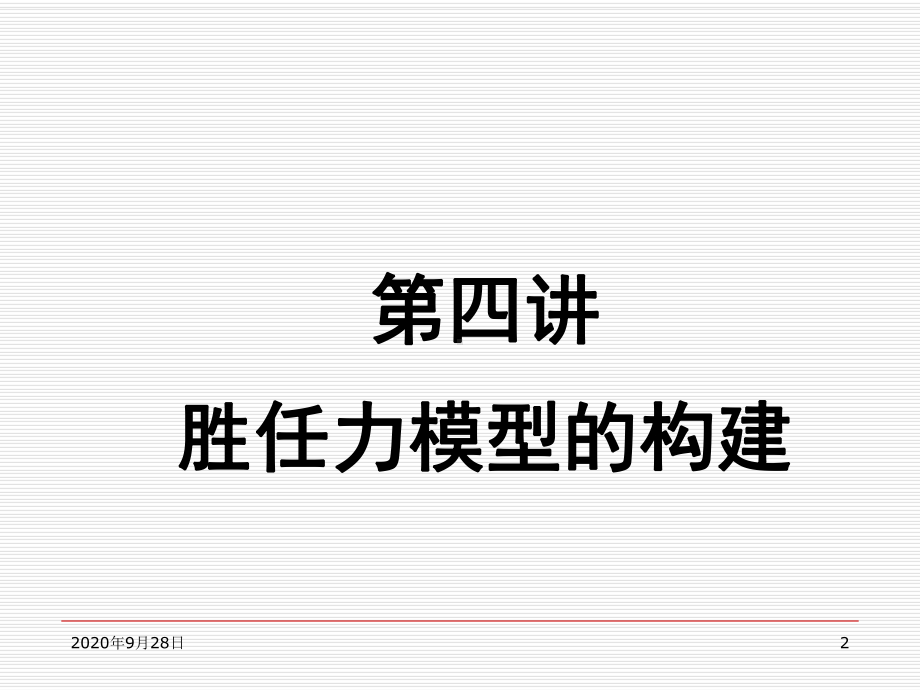 第四讲
胜任力模型的构建

2020年9月28日

2